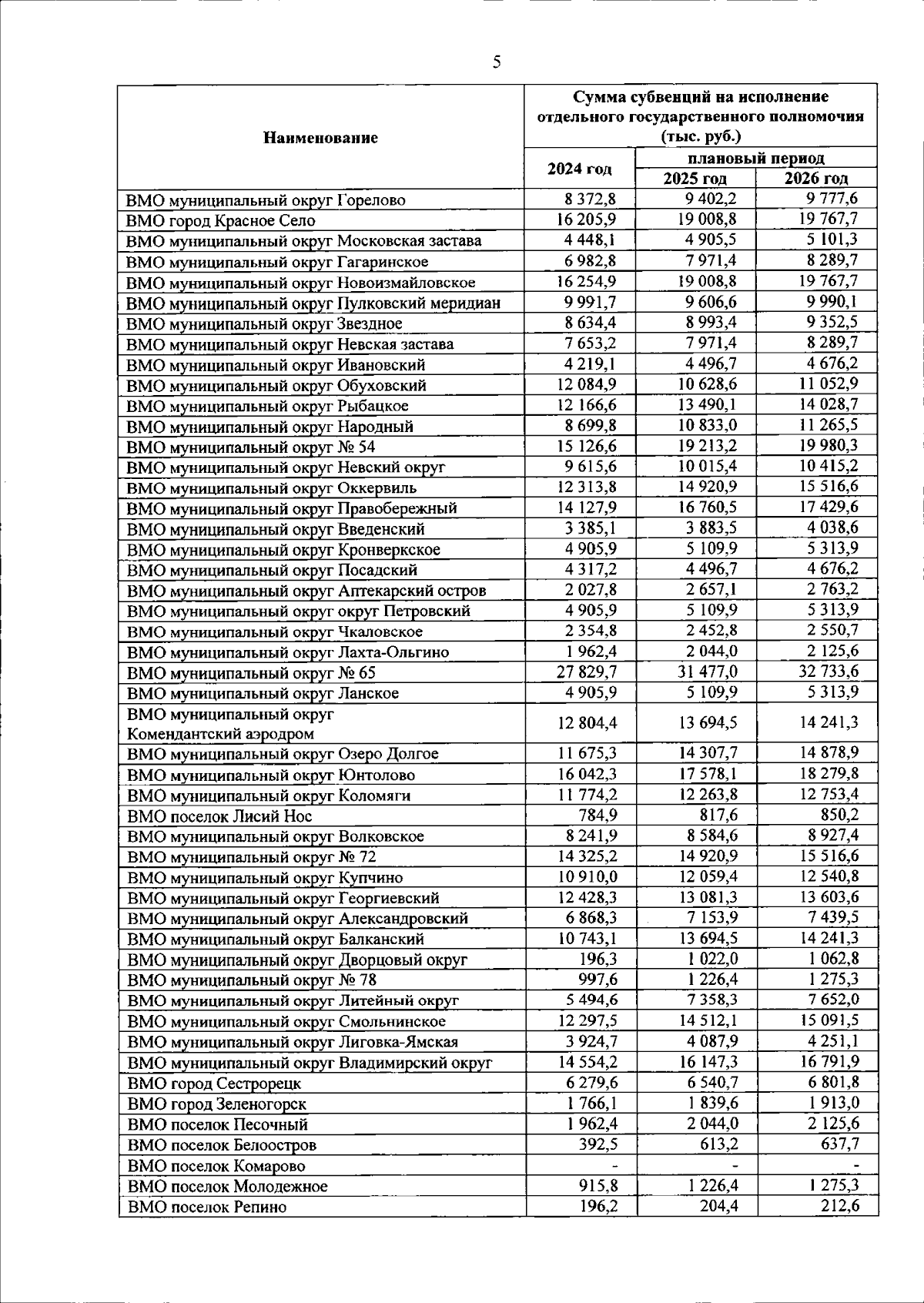 5

| Наименование | Сумма субвенций на исполнение отдельного государственного полномочия (тыс. руб.) | | |
|---|---|---|---|
| | 2024 год | плановый период | |
| | | 2025 год | 2026 год |
| ВМО муниципальный округ Горелово | 8 372,8 | 9 402,2 | 9 777,6 |
| ВМО город Красное Село | 16 205,9 | 19 008,8 | 19 767,7 |
| ВМО муниципальный округ Московская застава | 4 448,1 | 4 905,5 | 5 101,3 |
| ВМО муниципальный округ Гагаринское | 6 982,8 | 7 971,4 | 8 289,7 |
| ВМО муниципальный округ Новоизмайловское | 16 254,9 | 19 008,8 | 19 767,7 |
| ВМО муниципальный округ Пулковский меридиан | 9 991,7 | 9 606,6 | 9 990,1 |
| ВМО муниципальный округ Звездное | 8 634,4 | 8 993,4 | 9 352,5 |
| ВМО муниципальный округ Невская застава | 7 653,2 | 7 971,4 | 8 289,7 |
| ВМО муниципальный округ Ивановский | 4 219,1 | 4 496,7 | 4 676,2 |
| ВМО муниципальный округ Обуховский | 12 084,9 | 10 628,6 | 11 052,9 |
| ВМО муниципальный округ Рыбацкое | 12 166,6 | 13 490,1 | 14 028,7 |
| ВМО муниципальный округ Народный | 8 699,8 | 10 833,0 | 11 265,5 |
| ВМО муниципальный округ № 54 | 15 126,6 | 19 213,2 | 19 980,3 |
| ВМО муниципальный округ Невский округ | 9 615,6 | 10 015,4 | 10 415,2 |
| ВМО муниципальный округ Оккервиль | 12 313,8 | 14 920,9 | 15 516,6 |
| ВМО муниципальный округ Правобережный | 14 127,9 | 16 760,5 | 17 429,6 |
| ВМО муниципальный округ Введенский | 3 385,1 | 3 883,5 | 4 038,6 |
| ВМО муниципальный округ Кронверкское | 4 905,9 | 5 109,9 | 5 313,9 |
| ВМО муниципальный округ Посадский | 4 317,2 | 4 496,7 | 4 676,2 |
| ВМО муниципальный округ Аптекарский остров | 2 027,8 | 2 657,1 | 2 763,2 |
| ВМО муниципальный округ округ Петровский | 4 905,9 | 5 109,9 | 5 313,9 |
| ВМО муниципальный округ Чкаловское | 2 354,8 | 2 452,8 | 2 550,7 |
| ВМО муниципальный округ Лахта-Ольгино | 1 962,4 | 2 044,0 | 2 125,6 |
| ВМО муниципальный округ № 65 | 27 829,7 | 31 477,0 | 32 733,6 |
| ВМО муниципальный округ Ланское | 4 905,9 | 5 109,9 | 5 313,9 |
| ВМО муниципальный округ Комендантский аэродром | 12 804,4 | 13 694,5 | 14 241,3 |
| ВМО муниципальный округ Озеро Долгое | 11 675,3 | 14 307,7 | 14 878,9 |
| ВМО муниципальный округ Юнтолово | 16 042,3 | 17 578,1 | 18 279,8 |
| ВМО муниципальный округ Коломяги | 11 774,2 | 12 263,8 | 12 753,4 |
| ВМО поселок Лисий Нос | 784,9 | 817,6 | 850,2 |
| ВМО муниципальный округ Волковское | 8 241,9 | 8 584,6 | 8 927,4 |
| ВМО муниципальный округ № 72 | 14 325,2 | 14 920,9 | 15 516,6 |
| ВМО муниципальный округ Купчино | 10 910,0 | 12 059,4 | 12 540,8 |
| ВМО муниципальный округ Георгиевский | 12 428,3 | 13 081,3 | 13 603,6 |
| ВМО муниципальный округ Александровский | 6 868,3 | 7 153,9 | 7 439,5 |
| ВМО муниципальный округ Балканский | 10 743,1 | 13 694,5 | 14 241,3 |
| ВМО муниципальный округ Дворцовый округ | 196,3 | 1 022,0 | 1 062,8 |
| ВМО муниципальный округ № 78 | 997,6 | 1 226,4 | 1 275,3 |
| ВМО муниципальный округ Литейный округ | 5 494,6 | 7 358,3 | 7 652,0 |
| ВМО муниципальный округ Смольнинское | 12 297,5 | 14 512,1 | 15 091,5 |
| ВМО муниципальный округ Лиговка-Ямская | 3 924,7 | 4 087,9 | 4 251,1 |
| ВМО муниципальный округ Владимирский округ | 14 554,2 | 16 147,3 | 16 791,9 |
| ВМО город Сестрорецк | 6 279,6 | 6 540,7 | 6 801,8 |
| ВМО город Зеленогорск | 1 766,1 | 1 839,6 | 1 913,0 |
| ВМО поселок Песочный | 1 962,4 | 2 044,0 | 2 125,6 |
| ВМО поселок Белоостров | 392,5 | 613,2 | 637,7 |
| ВМО поселок Комарово | - | - | - |
| ВМО поселок Молодежное | 915,8 | 1 226,4 | 1 275,3 |
| ВМО поселок Репино | 196,2 | 204,4 | 212,6 |